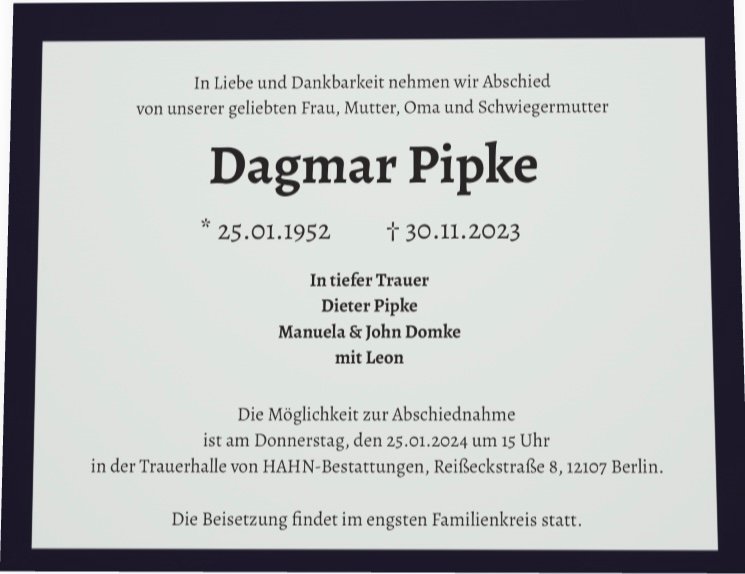 In Liebe und Dankbarkeit nehmen wir Abschied von unserer geliebten Frau, Mutter, Oma und Schwiegermutter

Dagmar Pipke

* 25.01.1952 † 30.11.2023

In tiefer Trauer
Dieter Pipke
Manuela & John Domke
mit Leon

Die Möglichkeit zur Abschiednahme ist am Donnerstag, den 25.01.2024 um 15 Uhr in der Trauerhalle von HAHN-Bestattungen, Reißeckstraße 8, 12107 Berlin.

Die Beisetzung findet im engsten Familienkreis statt.